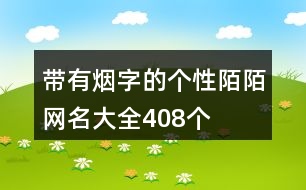 带有烟字的个性陌陌网名大全408个